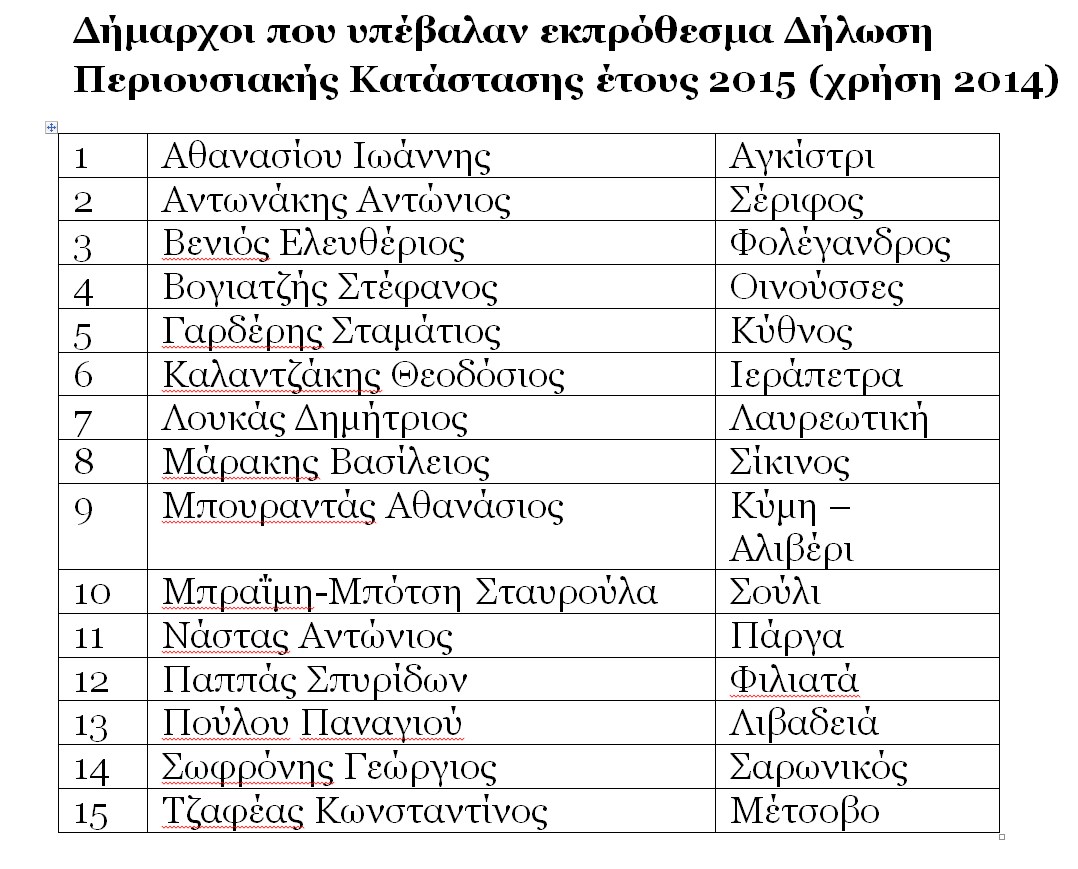 Δήμαρχοι που υπέβαλαν εκπρόθεσμα Δήλωση Περιουσιακής Κατάστασης έτους 2015 (χρήση 2014)

| | | |
|---|---|---|
| 1 | Αθανασίου Ιωάννης | Αγκίστρι |
| 2 | Αντωνάκης Αντώνιος | Σέριφος |
| 3 | Βενιός Ελευθέριος | Φολέγανδρος |
| 4 | Βογιατζής Στέφανος | Οινούσσες |
| 5 | Γαρδέρης Σταμάτιος | Κύθνος |
| 6 | Καλαντζάκης Θεοδόσιος | Ιεράπετρα |
| 7 | Λουκάς Δημήτριος | Λαυρεωτική |
| 8 | Μάρακης Βασίλειος | Σίκινος |
| 9 | Μπουραντάς Αθανάσιος | Κύμη – Αλιβέρι |
| 10 | Μπραΐμη-Μπότση Σταυρούλα | Σούλι |
| 11 | Νάστας Αντώνιος | Πάργα |
| 12 | Παππάς Σπυρίδων | Φιλιατά |
| 13 | Πούλου Παναγιού | Λιβαδειά |
| 14 | Σωφρόνης Γεώργιος | Σαρωνικός |
| 15 | Τζαφέας Κωνσταντίνος | Μέτσοβο |